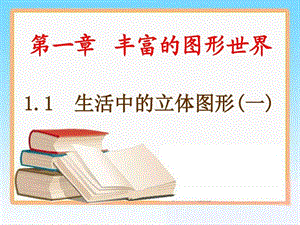 第一章　丰富的图形世界

1.1　生活中的立体图形(一)